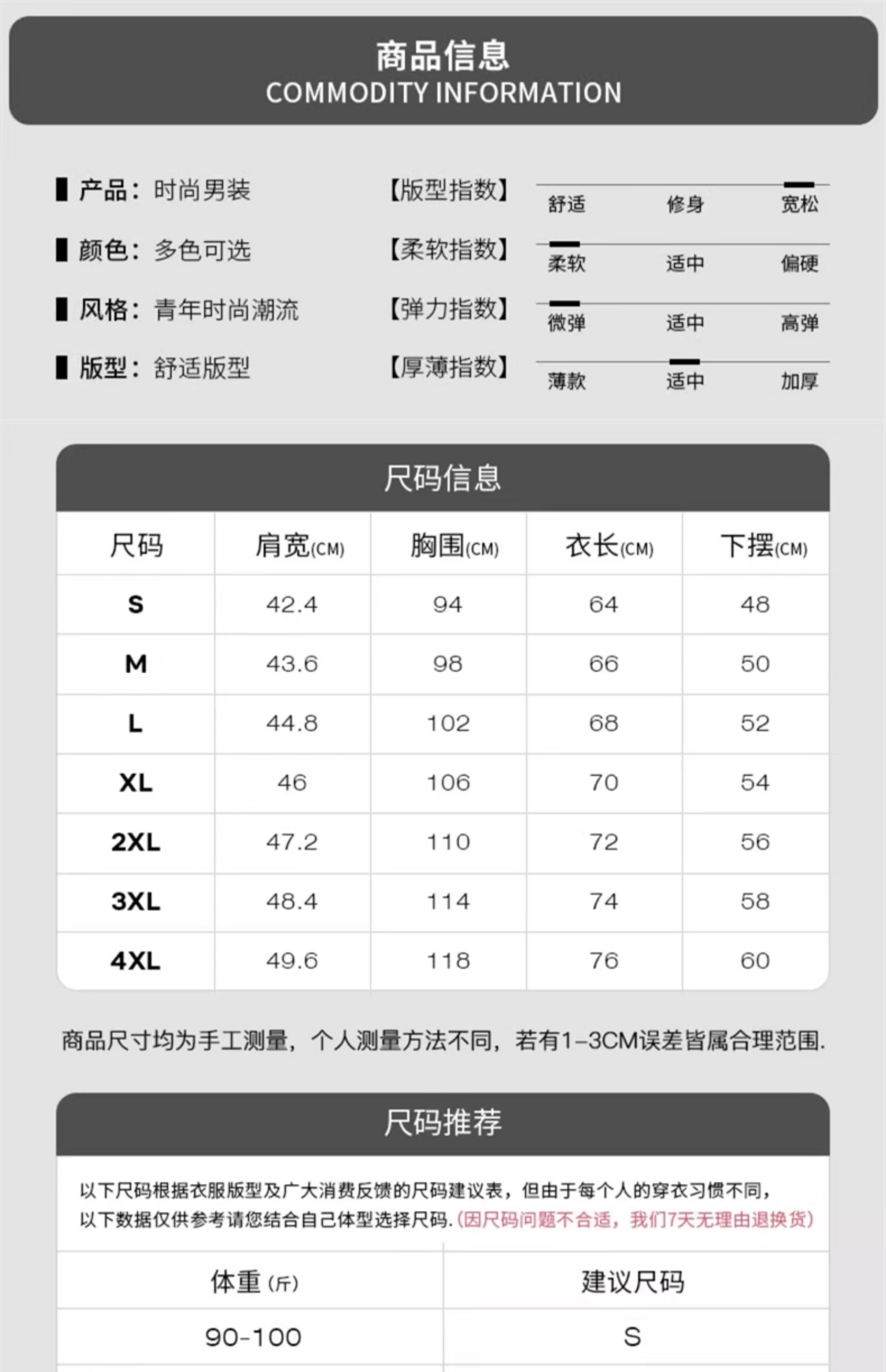 商品信息
COMMODITY INFORMATION

产品：时尚男装

颜色：多色可选

风格：青年时尚潮流

版型：舒适版型

【版型指数】 舒适 修身 宽松

【柔软指数】 柔软 适中 偏硬

【弹力指数】 微弹 适中 高弹

【厚薄指数】 薄款 适中 加厚

尺码信息

| 尺码 | 肩宽(CM) | 胸围(CM) | 衣长(CM) | 下摆(CM) |
|---|---|---|---|---|
| S | 42.4 | 94 | 64 | 48 |
| M | 43.6 | 98 | 66 | 50 |
| L | 44.8 | 102 | 68 | 52 |
| XL | 46 | 106 | 70 | 54 |
| 2XL | 47.2 | 110 | 72 | 56 |
| 3XL | 48.4 | 114 | 74 | 58 |
| 4XL | 49.6 | 118 | 76 | 60 |

商品尺寸均为手工测量，个人测量方法不同，若有1-3CM误差皆属合理范围.

尺码推荐

以下尺码根据衣服版型及广大消费反馈的尺码建议表，但由于每个人的穿衣习惯不同，以下数据仅供参考请您结合自己体型选择尺码.(因尺码问题不合适，我们7天无理由退换货)

| 体重 (斤) | 建议尺码 |
|---|---|
| 90-100 | S |